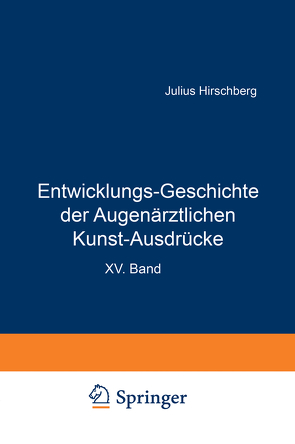 Julius Hirschberg

Entwicklungs-Geschichte der Augenärztlichen Kunst-Ausdrücke

XV. Band

Springer